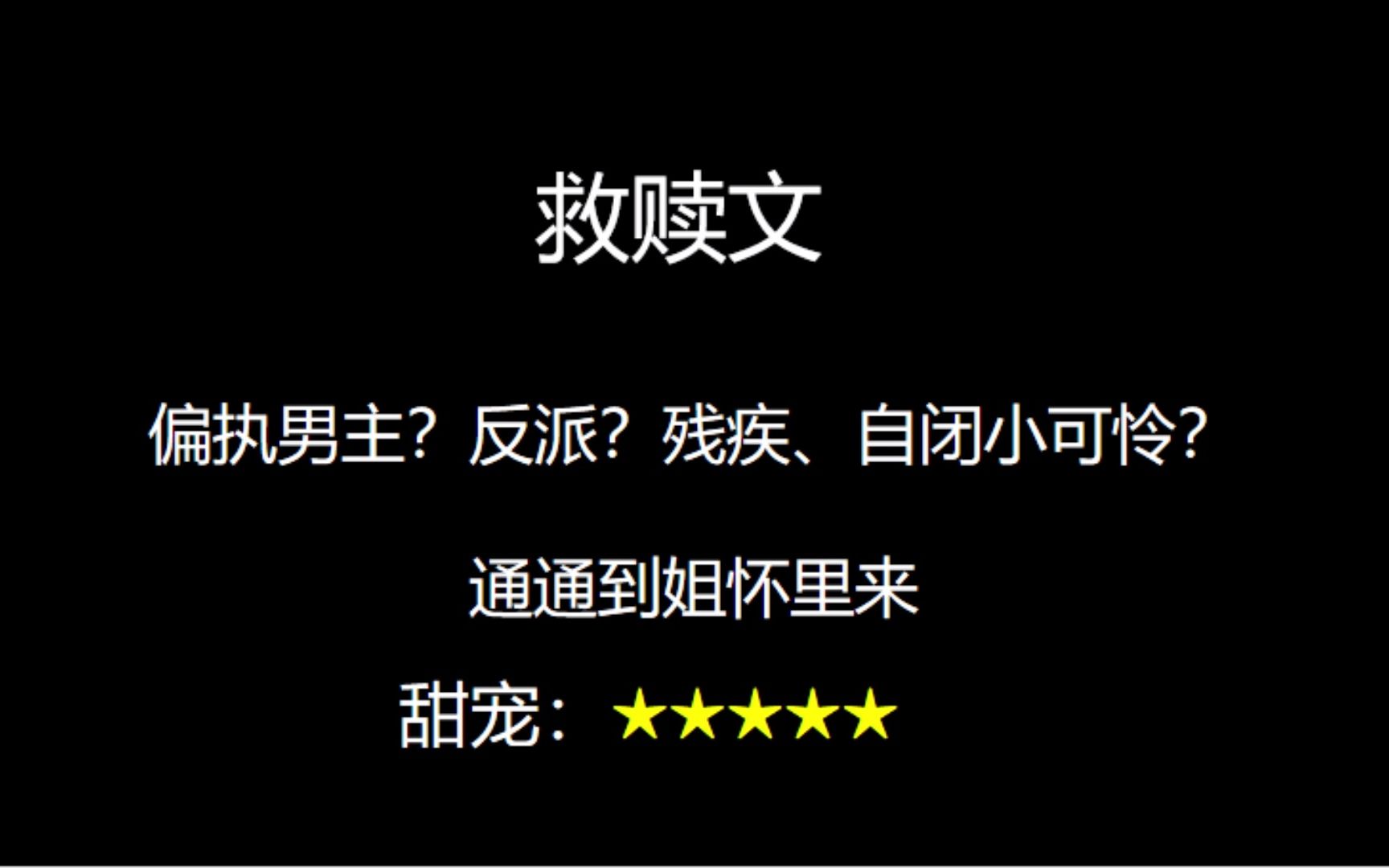 救赎文

偏执男主？反派？残疾、自闭小可怜？

通通到姐怀里来

甜宠：★★★★★